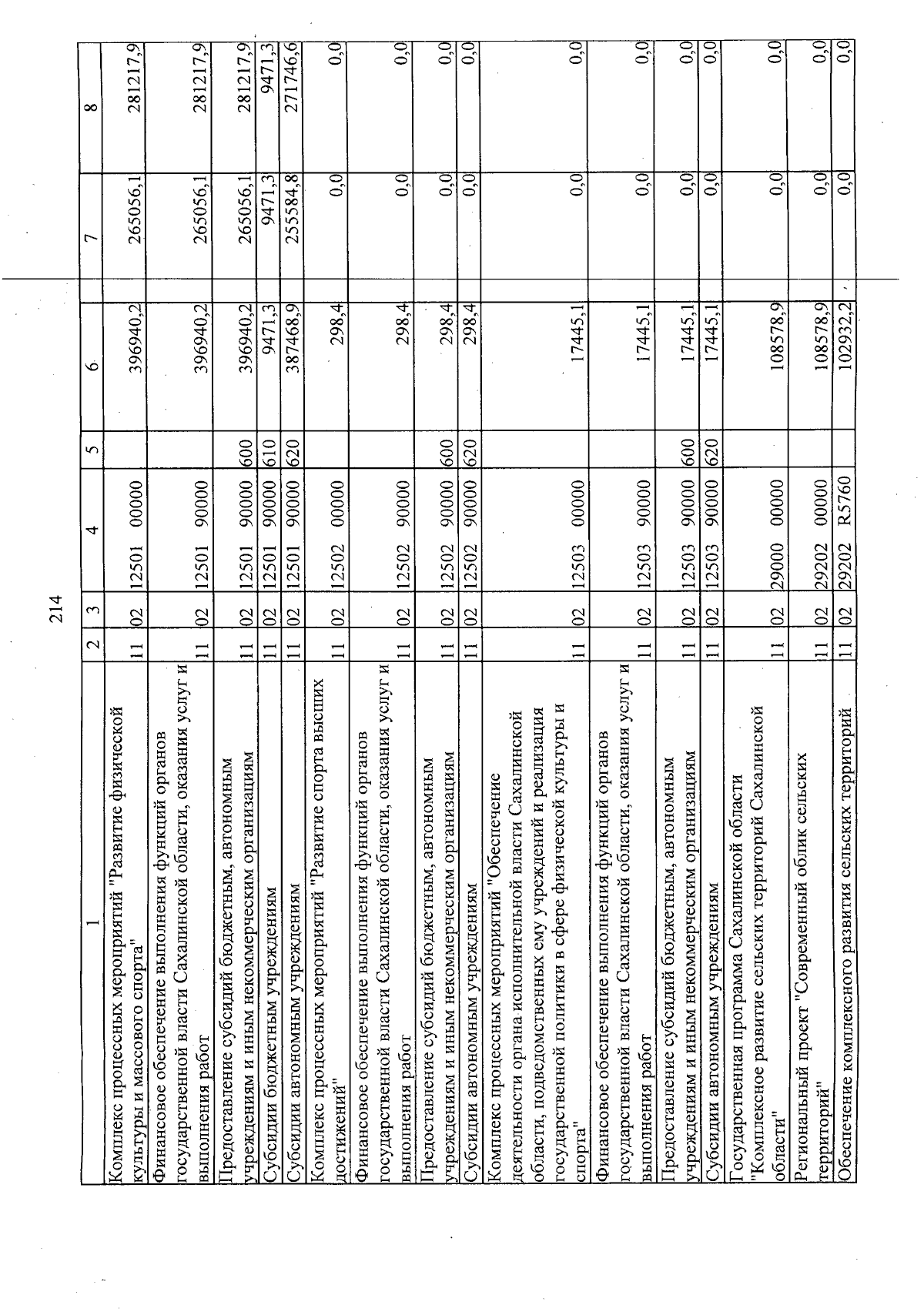 214

| 1 | 2 | 3 | 4 | 5 | 6 | 7 | 8 |
|---|---|---|---|---|---|---|---|
| Комплекс процессных мероприятий "Развитие физической культуры и массового спорта" | 11 | 02 | 12501 00000 | | 396940,2 | 265056,1 | 281217,9 |
| Финансовое обеспечение выполнения функций органов государственной власти Сахалинской области, оказания услуг и выполнения работ | 11 | 02 | 12501 90000 | | 396940,2 | 265056,1 | 281217,9 |
| Предоставление субсидий бюджетным, автономным учреждениям и иным некоммерческим организациям | 11 | 02 | 12501 90000 | 600 | 396940,2 | 265056,1 | 281217,9 |
| Субсидии бюджетным учреждениям | 11 | 02 | 12501 90000 | 610 | 9471,3 | 9471,3 | 9471,3 |
| Субсидии автономным учреждениям | 11 | 02 | 12501 90000 | 620 | 387468,9 | 255584,8 | 271746,6 |
| Комплекс процессных мероприятий "Развитие спорта высших достижений" | 11 | 02 | 12502 00000 | | 298,4 | 0,0 | 0,0 |
| Финансовое обеспечение выполнения функций органов государственной власти Сахалинской области, оказания услуг и выполнения работ | 11 | 02 | 12502 90000 | | 298,4 | 0,0 | 0,0 |
| Предоставление субсидий бюджетным, автономным учреждениям и иным некоммерческим организациям | 11 | 02 | 12502 90000 | 600 | 298,4 | 0,0 | 0,0 |
| Субсидии автономным учреждениям | 11 | 02 | 12502 90000 | 620 | 298,4 | 0,0 | 0,0 |
| Комплекс процессных мероприятий "Обеспечение деятельности органа исполнительной власти Сахалинской области, подведомственных ему учреждений и реализация государственной политики в сфере физической культуры и спорта" | 11 | 02 | 12503 00000 | | 17445,1 | 0,0 | 0,0 |
| Финансовое обеспечение выполнения функций органов государственной власти Сахалинской области, оказания услуг и выполнения работ | 11 | 02 | 12503 90000 | | 17445,1 | 0,0 | 0,0 |
| Предоставление субсидий бюджетным, автономным учреждениям и иным некоммерческим организациям | 11 | 02 | 12503 90000 | 600 | 17445,1 | 0,0 | 0,0 |
| Субсидии автономным учреждениям | 11 | 02 | 12503 90000 | 620 | 17445,1 | 0,0 | 0,0 |
| Государственная программа Сахалинской области "Комплексное развитие сельских территорий Сахалинской области" | 11 | 02 | 29000 00000 | | 108578,9 | 0,0 | 0,0 |
| Региональный проект "Современный облик сельских территорий" | 11 | 02 | 29202 00000 | | 108578,9 | 0,0 | 0,0 |
| Обеспечение комплексного развития сельских территорий | 11 | 02 | 29202 R5760 | | 102932,2 | 0,0 | 0,0 |